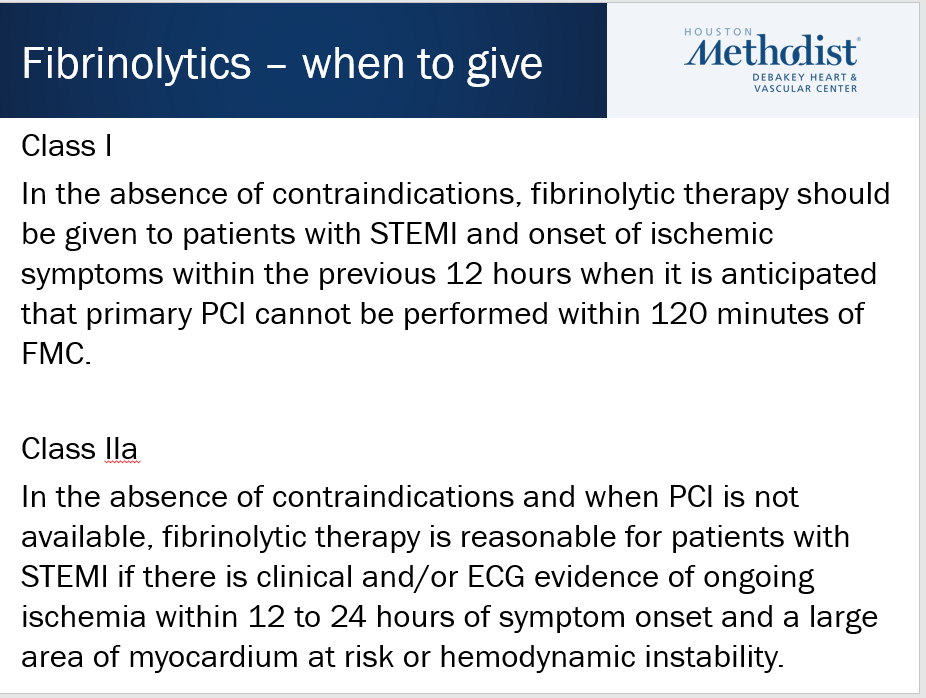 Fibrinolytics – when to give

HOUSTON
Methodist
DEBAKEY HEART & VASCULAR CENTER

Class I

In the absence of contraindications, fibrinolytic therapy should be given to patients with STEMI and onset of ischemic symptoms within the previous 12 hours when it is anticipated that primary PCI cannot be performed within 120 minutes of FMC.

Class IIa

In the absence of contraindications and when PCI is not available, fibrinolytic therapy is reasonable for patients with STEMI if there is clinical and/or ECG evidence of ongoing ischemia within 12 to 24 hours of symptom onset and a large area of myocardium at risk or hemodynamic instability.